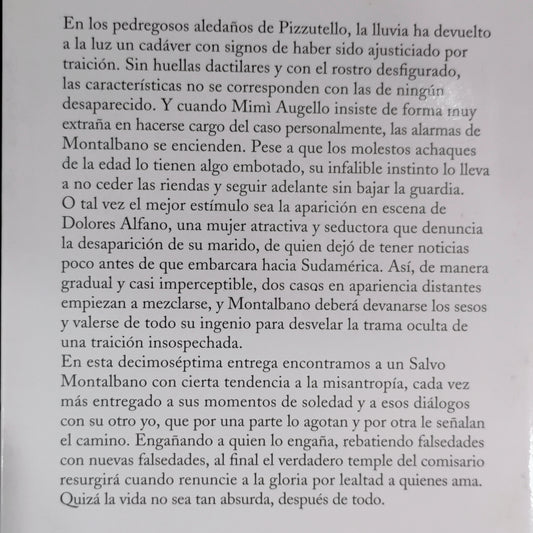 En los pedregosos aledaños de Pizzutello, la lluvia ha devuelto a la luz un cadáver con signos de haber sido ajusticiado por traición. Sin huellas dactilares y con el rostro desfigurado, las características no se corresponden con las de ningún desaparecido. Y cuando Mimì Augello insiste de forma muy extraña en hacerse cargo del caso personalmente, las alarmas de Montalbano se encienden. Pese a que los molestos achaques de la edad lo tienen algo embotado, su infalible instinto lo lleva a no ceder las riendas y seguir adelante sin bajar la guardia. O tal vez el mejor estímulo sea la aparición en escena de Dolores Alfano, una mujer atractiva y seductora que denuncia la desaparición de su marido, de quien dejó de tener noticias poco antes de que embarcara hacia Sudamérica. Así, de manera gradual y casi imperceptible, dos casos en apariencia distantes empiezan a mezclarse, y Montalbano deberá devanarse los sesos y valerse de todo su ingenio para desvelar la trama oculta de una traición insospechada.
En esta decimoséptima entrega encontramos a un Salvo Montalbano con cierta tendencia a la misantropía, cada vez más entregado a sus momentos de soledad y a esos diálogos con su otro yo, que por una parte lo agotan y por otra le señalan el camino. Engañando a quien lo engaña, rebatiendo falsedades con nuevas falsedades, al final el verdadero temple del comisario resurgirá cuando renuncie a la gloria por lealtad a quienes ama. Quizá la vida no sea tan absurda, después de todo.